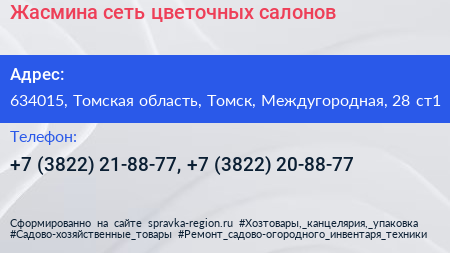 Жасмина сеть цветочных салонов

Адрес:

634015, Томская область, Томск, Междугородная, 28 ст1

Телефон:

+7 (3822) 21-88-77, +7 (3822) 20-88-77

Сформированно на сайте spravka-region.ru #Хозтовары,_канцелярия,_упаковка #Садово-хозяйственные_товары #Ремонт_садово-огородного_инвентаря_техники